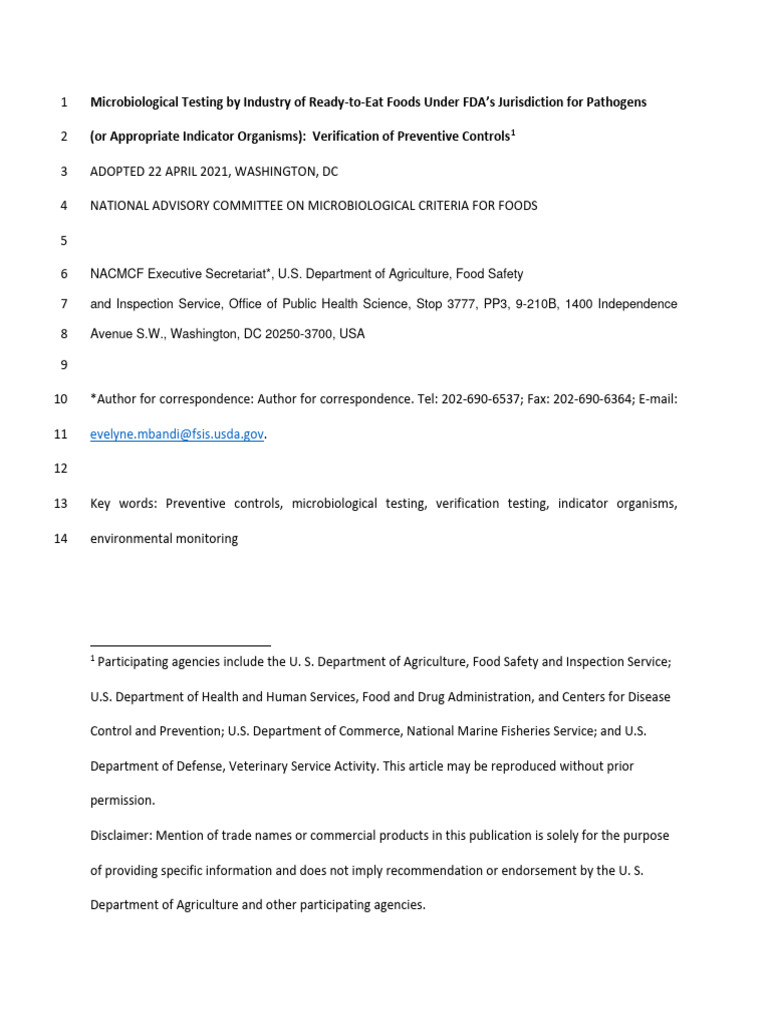 1 Microbiological Testing by Industry of Ready-to-Eat Foods Under FDA's Jurisdiction for Pathogens

2 (or Appropriate Indicator Organisms): Verification of Preventive Controls$^1$

3 ADOPTED 22 APRIL 2021, WASHINGTON, DC

4 NATIONAL ADVISORY COMMITTEE ON MICROBIOLOGICAL CRITERIA FOR FOODS

5

6 NACMCF Executive Secretariat*, U.S. Department of Agriculture, Food Safety

7 and Inspection Service, Office of Public Health Science, Stop 3777, PP3, 9-210B, 1400 Independence

8 Avenue S.W., Washington, DC 20250-3700, USA

9

10 *Author for correspondence: Author for correspondence. Tel: 202-690-6537; Fax: 202-690-6364; E-mail:

11 evelyne.mbandi@fsis.usda.gov.

12

13 Key words: Preventive controls, microbiological testing, verification testing, indicator organisms,

14 environmental monitoring

$^1$ Participating agencies include the U. S. Department of Agriculture, Food Safety and Inspection Service; U.S. Department of Health and Human Services, Food and Drug Administration, and Centers for Disease Control and Prevention; U.S. Department of Commerce, National Marine Fisheries Service; and U.S. Department of Defense, Veterinary Service Activity. This article may be reproduced without prior permission.

Disclaimer: Mention of trade names or commercial products in this publication is solely for the purpose of providing specific information and does not imply recommendation or endorsement by the U. S. Department of Agriculture and other participating agencies.